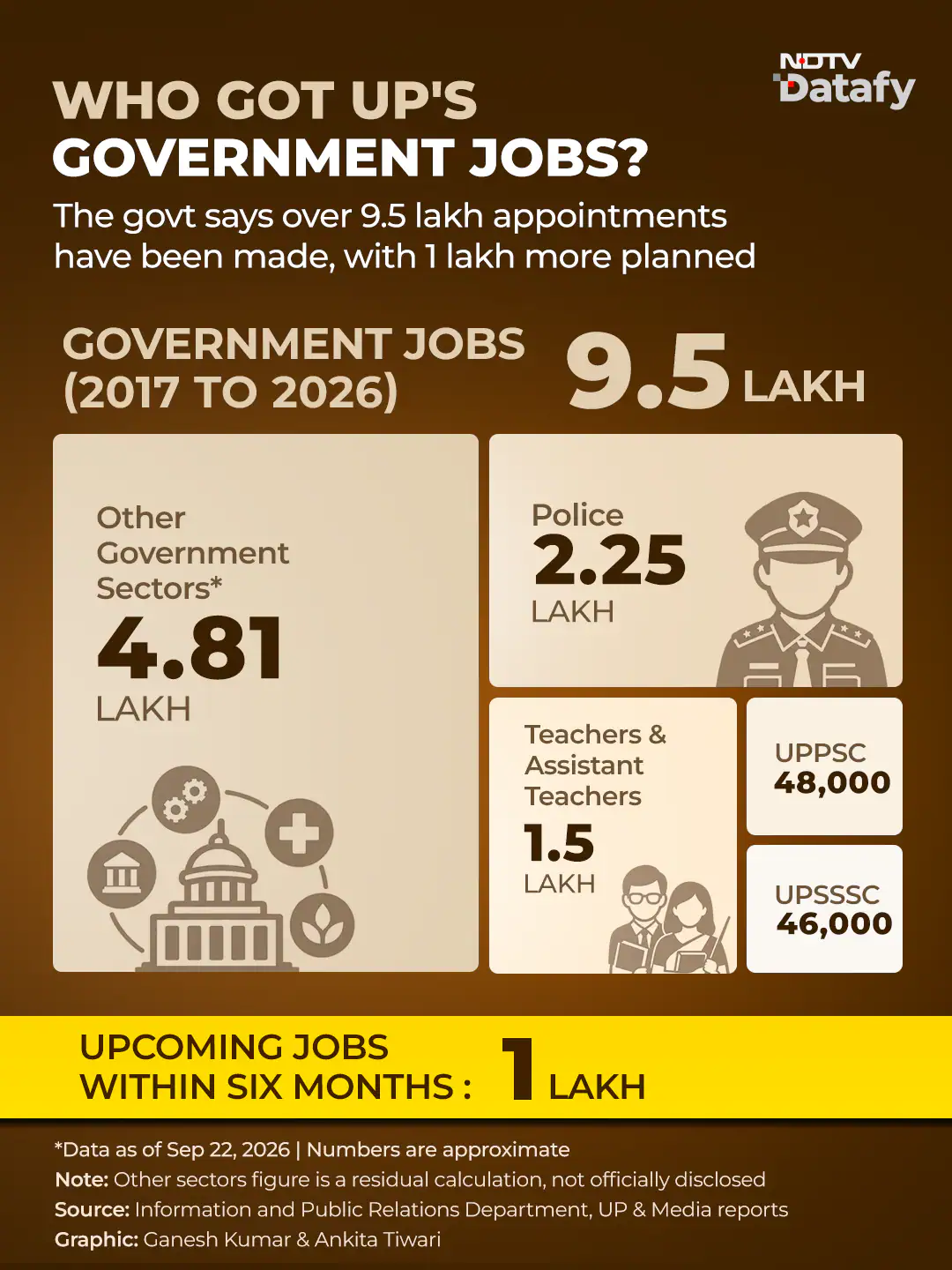 NDTV Datafy

WHO GOT UP'S GOVERNMENT JOBS?

The govt says over 9.5 lakh appointments have been made, with 1 lakh more planned

GOVERNMENT JOBS (2017 TO 2026) 9.5 LAKH

Other Government Sectors* 4.81 LAKH

Police 2.25 LAKH

Teachers & Assistant Teachers 1.5 LAKH

UPPSC 48,000

UPSSSC 46,000

UPCOMING JOBS WITHIN SIX MONTHS : 1 LAKH

*Data as of Sep 22, 2026 | Numbers are approximate
Note: Other sectors figure is a residual calculation, not officially disclosed
Source: Information and Public Relations Department, UP & Media reports
Graphic: Ganesh Kumar & Ankita Tiwari